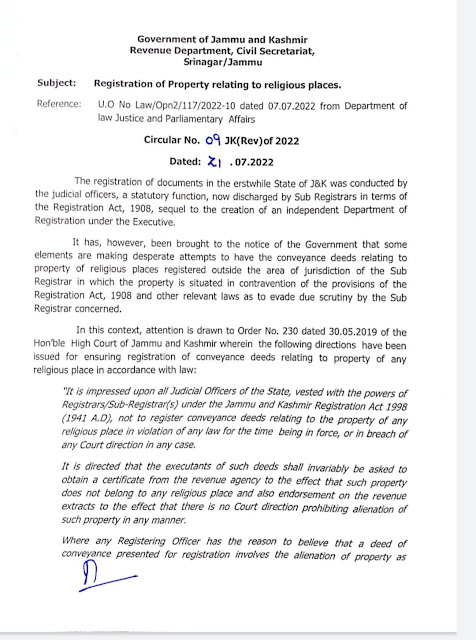 Government of Jammu and Kashmir
Revenue Department, Civil Secretariat,
Srinagar/Jammu

Subject: Registration of Property relating to religious places.

Reference: U.O No Law/Opn2/117/2022-10 dated 07.07.2022 from Department of law Justice and Parliamentary Affairs

Circular No. 09 JK(Rev)of 2022

Dated: 21 .07.2022

The registration of documents in the erstwhile State of J&K was conducted by the judicial officers, a statutory function, now discharged by Sub Registrars in terms of the Registration Act, 1908, sequel to the creation of an independent Department of Registration under the Executive.

It has, however, been brought to the notice of the Government that some elements are making desperate attempts to have the conveyance deeds relating to property of religious places registered outside the area of jurisdiction of the Sub Registrar in which the property is situated in contravention of the provisions of the Registration Act, 1908 and other relevant laws as to evade due scrutiny by the Sub Registrar concerned.

In this context, attention is drawn to Order No. 230 dated 30.05.2019 of the Hon'ble High Court of Jammu and Kashmir wherein the following directions have been issued for ensuring registration of conveyance deeds relating to property of any religious place in accordance with law:

"It is impressed upon all Judicial Officers of the State, vested with the powers of Registrars/Sub-Registrar(s) under the Jammu and Kashmir Registration Act 1998 (1941 A.D), not to register conveyance deeds relating to the property of any religious place in violation of any law for the time being in force, or in breach of any Court direction in any case.

It is directed that the executants of such deeds shall invariably be asked to obtain a certificate from the revenue agency to the effect that such property does not belong to any religious place and also endorsement on the revenue extracts to the effect that there is no Court direction prohibiting alienation of such property in any manner.

Where any Registering Officer has the reason to believe that a deed of conveyance presented for registration involves the alienation of property as